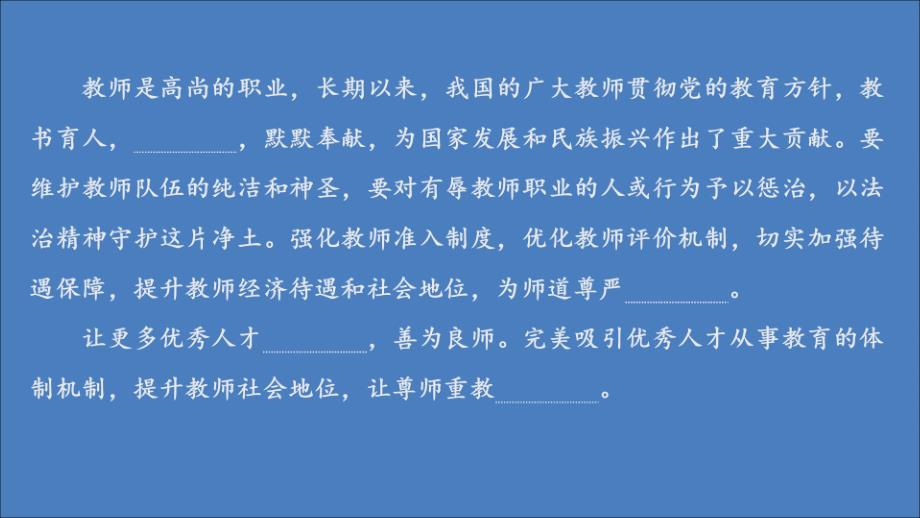 教师是高尚的职业，长期以来，我国的广大教师贯彻党的教育方针，教书育人，________，默默奉献，为国家发展和民族振兴作出了重大贡献。要维护教师队伍的纯洁和神圣，要对有辱教师职业的人或行为予以惩治，以法治精神守护这片净土。强化教师准入制度，优化教师评价机制，切实加强待遇保障，提升教师经济待遇和社会地位，为师道尊严________。

让更多优秀人才________，善为良师。完美吸引优秀人才从事教育的体制机制，提升教师社会地位，让尊师重教________。